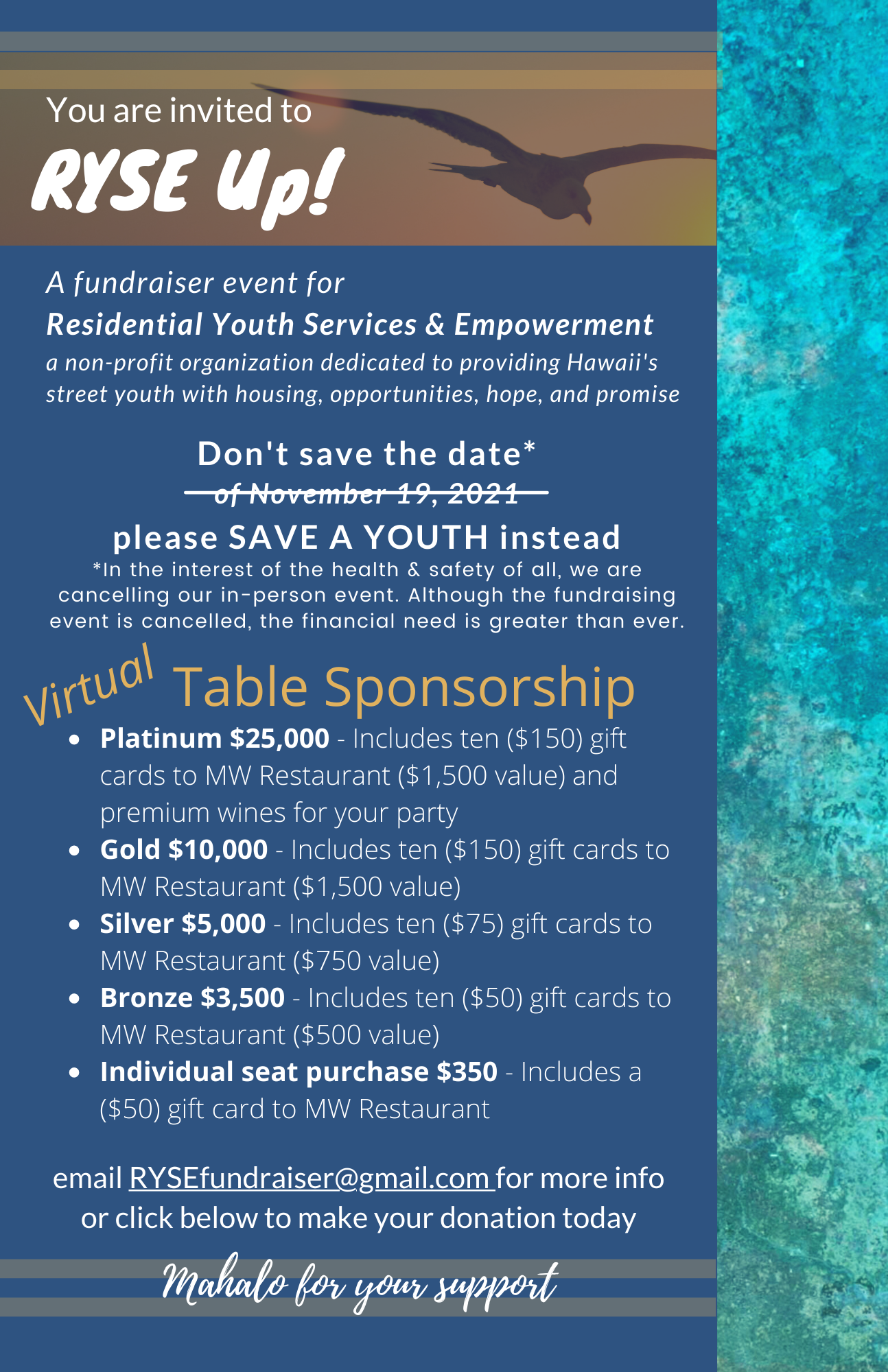 You are invited to

RYSE Up!

A fundraiser event for

Residential Youth Services & Empowerment

a non-profit organization dedicated to providing Hawaii's street youth with housing, opportunities, hope, and promise

Don't save the date*

of November 19, 2021

please SAVE A YOUTH instead

*In the interest of the health & safety of all, we are cancelling our in-person event. Although the fundraising event is cancelled, the financial need is greater than ever.

Virtual Table Sponsorship

• Platinum $25,000 - Includes ten ($150) gift cards to MW Restaurant ($1,500 value) and premium wines for your party
• Gold $10,000 - Includes ten ($150) gift cards to MW Restaurant ($1,500 value)
• Silver $5,000 - Includes ten ($75) gift cards to MW Restaurant ($750 value)
• Bronze $3,500 - Includes ten ($50) gift cards to MW Restaurant ($500 value)
• Individual seat purchase $350 - Includes a ($50) gift card to MW Restaurant

email RYSEfundraiser@gmail.com for more info or click below to make your donation today

Mahalo for your support